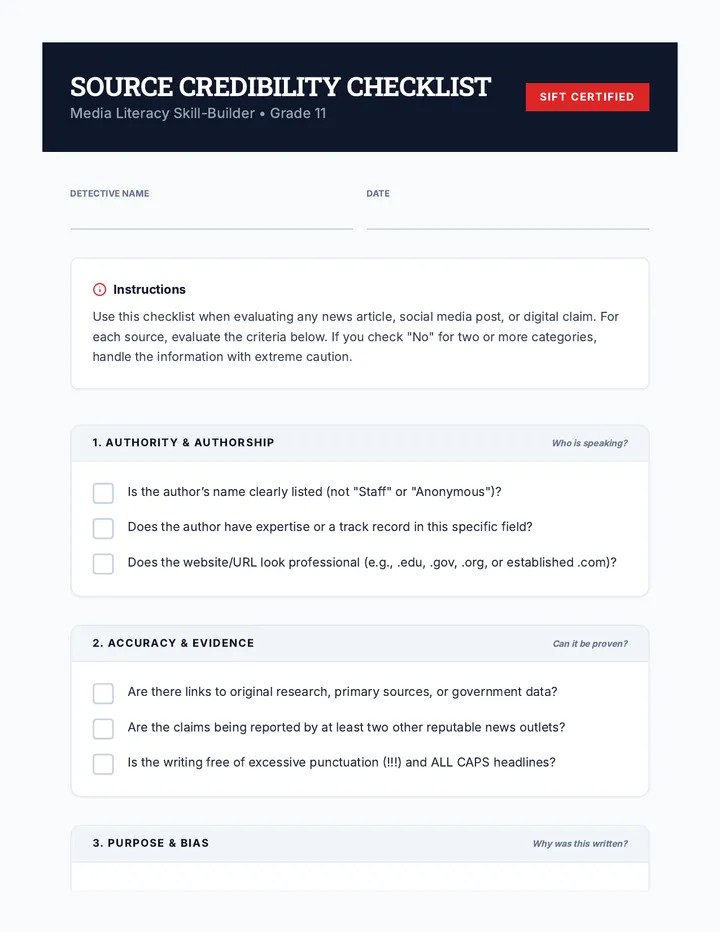 SOURCE CREDIBILITY CHECKLIST
Media Literacy Skill-Builder • Grade 11

SIFT CERTIFIED

DETECTIVE NAME
____

DATE
____

Instructions

Use this checklist when evaluating any news article, social media post, or digital claim. For each source, evaluate the criteria below. If you check "No" for two or more categories, handle the information with extreme caution.

1. AUTHORITY & AUTHORSHIP

Who is speaking?

☐ Is the author's name clearly listed (not "Staff" or "Anonymous")?
☐ Does the author have expertise or a track record in this specific field?
☐ Does the website/URL look professional (e.g., .edu, .gov, .org, or established .com)?

2. ACCURACY & EVIDENCE

Can it be proven?

☐ Are there links to original research, primary sources, or government data?
☐ Are the claims being reported by at least two other reputable news outlets?
☐ Is the writing free of excessive punctuation (!!!) and ALL CAPS headlines?

3. PURPOSE & BIAS

Why was this written?